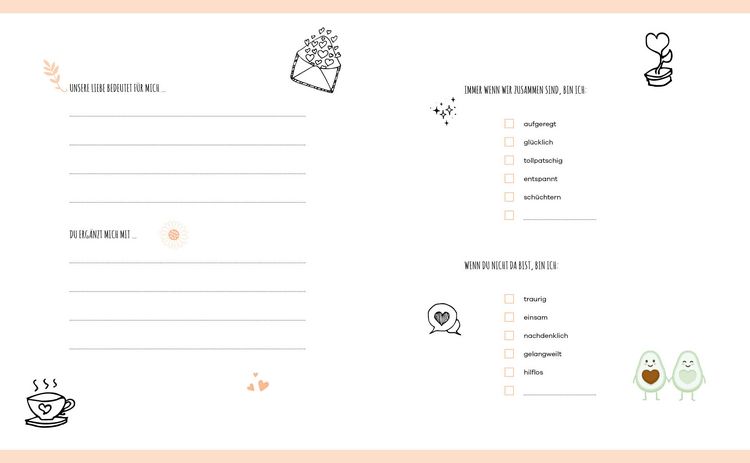 UNSERE LIEBE BEDEUTET FÜR MICH ...

DU ERGÄNZT MICH MIT ...

IMMER WENN WIR ZUSAMMEN SIND, BIN ICH:

aufgeregt

glücklich

tollpatschig

entspannt

schüchtern

WENN DU NICHT DA BIST, BIN ICH:

traurig

einsam

nachdenklich

gelangweilt

hilflos